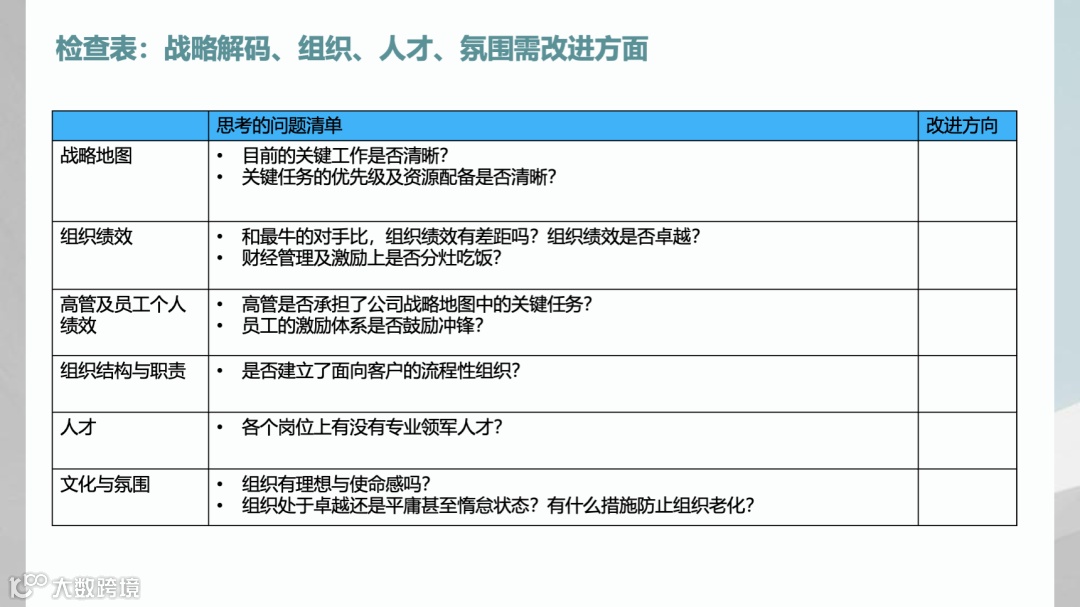 检查表：战略解码、组织、人才、氛围需改进方面

|  | 思考的问题清单 | 改进方向 |
|---|---|---|
| 战略地图 | • 目前的关键工作是否清晰？ • 关键任务的优先级及资源配备是否清晰？ |  |
| 组织绩效 | • 和最牛的对手比，组织绩效有差距吗？组织绩效是否卓越？ • 财经管理及激励上是否分灶吃饭？ |  |
| 高管及员工个人绩效 | • 高管是否承担了公司战略地图中的关键任务？ • 员工的激励体系是否鼓励冲锋？ |  |
| 组织结构与职责 | • 是否建立了面向客户的流程性组织？ |  |
| 人才 | • 各个岗位上有没有专业领军人才？ |  |
| 文化与氛围 | • 组织有理想与使命感吗？ • 组织处于卓越还是平庸甚至惰怠状态？有什么措施防止组织老化？ |  |

大数跨境